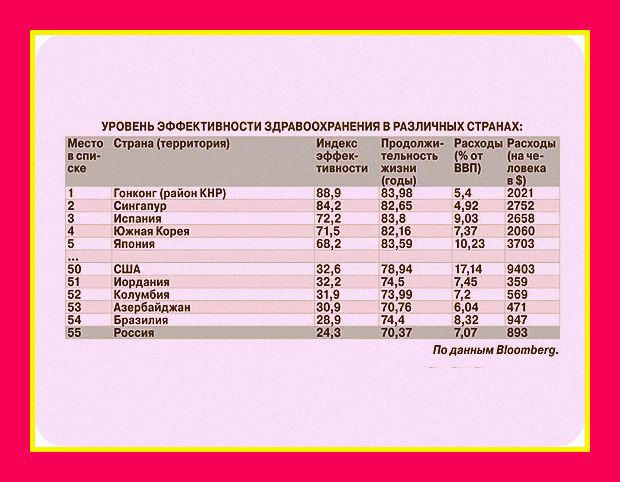 УРОВЕНЬ ЭФФЕКТИВНОСТИ ЗДРАВООХРАНЕНИЯ В РАЗЛИЧНЫХ СТРАНАХ:

| Место в списке | Страна (территория) | Индекс эффективности | Продолжительность жизни (годы) | Расходы (% от ВВП) | Расходы (на человека в $) |
|---|---|---|---|---|---|
| 1 | Гонконг (район КНР) | 88,9 | 83,98 | 5,4 | 2021 |
| 2 | Сингапур | 84,2 | 82,65 | 4,92 | 2752 |
| 3 | Испания | 72,2 | 83,8 | 9,03 | 2658 |
| 4 | Южная Корея | 71,5 | 82,16 | 7,37 | 2060 |
| 5 | Япония | 68,2 | 83,59 | 10,23 | 3703 |
| ... | | | | | |
| 50 | США | 32,6 | 78,94 | 17,14 | 9403 |
| 51 | Иордания | 32,2 | 74,5 | 7,45 | 359 |
| 52 | Колумбия | 31,9 | 73,99 | 7,2 | 569 |
| 53 | Азербайджан | 30,9 | 70,76 | 6,04 | 471 |
| 54 | Бразилия | 28,9 | 74,4 | 8,32 | 947 |
| 55 | Россия | 24,3 | 70,37 | 7,07 | 893 |

По данным Bloomberg.